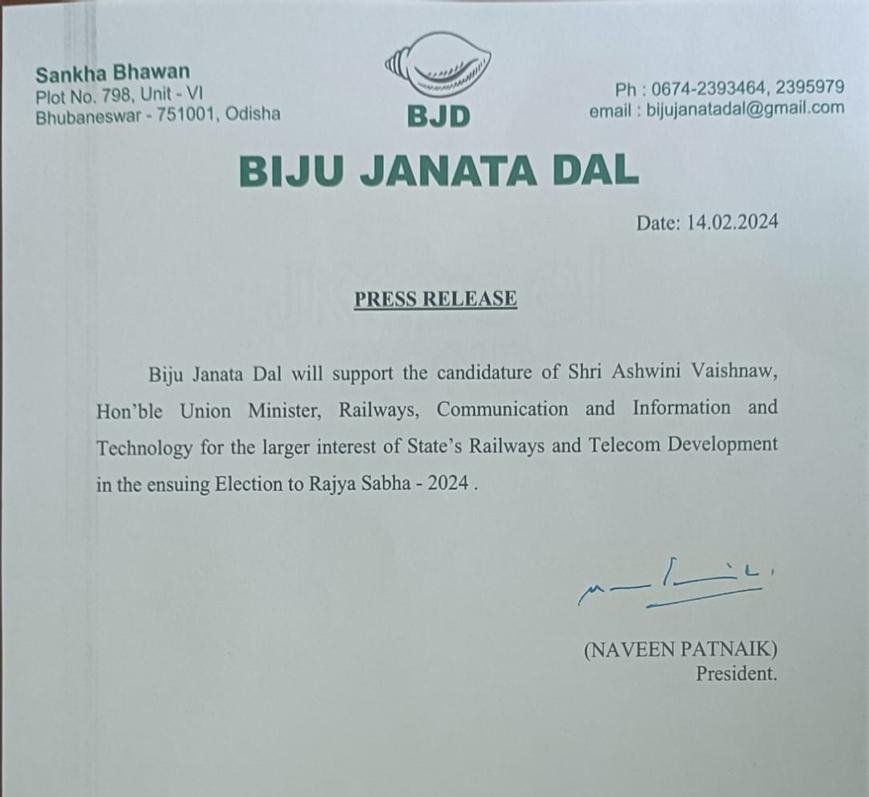 Sankha Bhawan
Plot No. 798, Unit - VI
Bhubaneswar - 751001, Odisha

BJD

Ph : 0674-2393464, 2395979
email : bijujanatadal@gmail.com

BIJU JANATA DAL

Date: 14.02.2024

PRESS RELEASE

Biju Janata Dal will support the candidature of Shri Ashwini Vaishnaw, Hon'ble Union Minister, Railways, Communication and Information and Technology for the larger interest of State's Railways and Telecom Development in the ensuing Election to Rajya Sabha - 2024 .

(NAVEEN PATNAIK)
President.